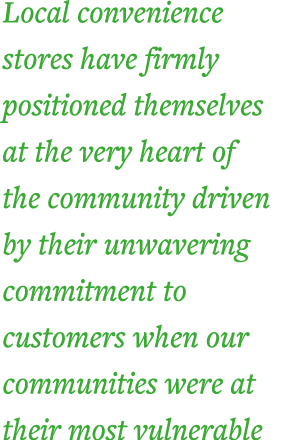 Local convenience stores have firmly positioned themselves at the very heart of the community driven by their unwavering commitment to customers when our communities were at their most vulnerable